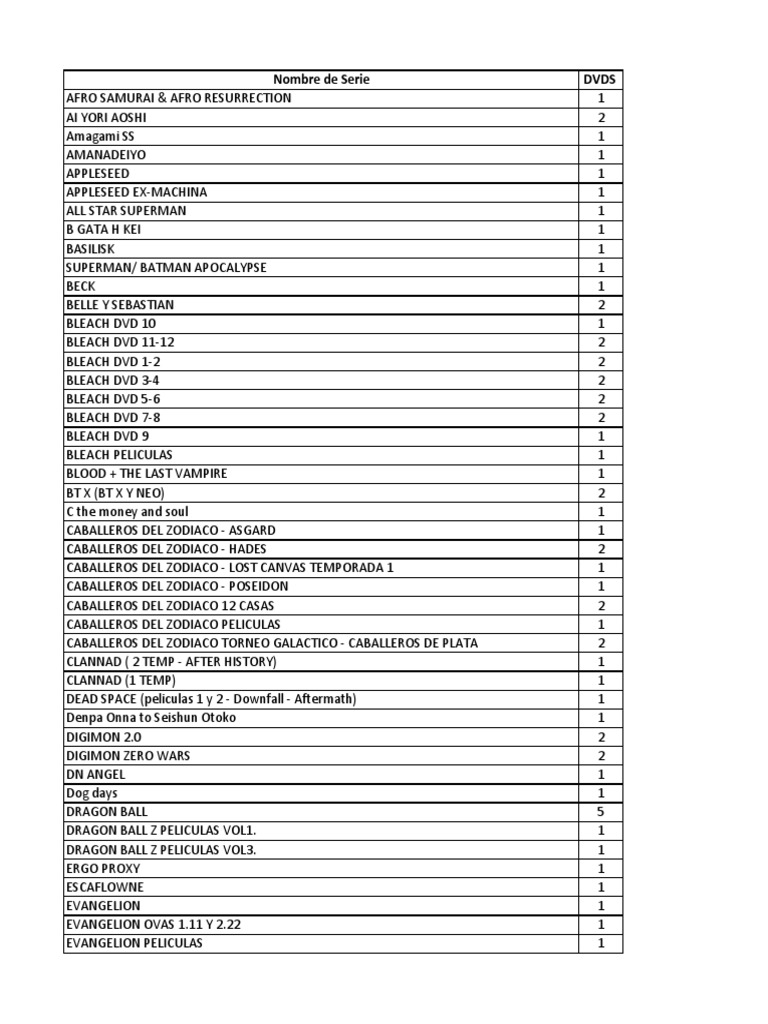 | Nombre de Serie | DVDS |
|---|---|
| AFRO SAMURAI & AFRO RESURRECTION | 1 |
| AI YORI AOSHI | 2 |
| Amagami SS | 1 |
| AMANADEIYO | 1 |
| APPLESEED | 1 |
| APPLESEED EX-MACHINA | 1 |
| ALL STAR SUPERMAN | 1 |
| B GATA H KEI | 1 |
| BASILISK | 1 |
| SUPERMAN/ BATMAN APOCALYPSE | 1 |
| BECK | 1 |
| BELLE Y SEBASTIAN | 2 |
| BLEACH DVD 10 | 1 |
| BLEACH DVD 11-12 | 2 |
| BLEACH DVD 1-2 | 2 |
| BLEACH DVD 3-4 | 2 |
| BLEACH DVD 5-6 | 2 |
| BLEACH DVD 7-8 | 2 |
| BLEACH DVD 9 | 1 |
| BLEACH PELICULAS | 1 |
| BLOOD + THE LAST VAMPIRE | 1 |
| BT X (BT X Y NEO) | 2 |
| C the money and soul | 1 |
| CABALLEROS DEL ZODIACO - ASGARD | 1 |
| CABALLEROS DEL ZODIACO - HADES | 2 |
| CABALLEROS DEL ZODIACO - LOST CANVAS TEMPORADA 1 | 1 |
| CABALLEROS DEL ZODIACO - POSEIDON | 1 |
| CABALLEROS DEL ZODIACO 12 CASAS | 2 |
| CABALLEROS DEL ZODIACO PELICULAS | 1 |
| CABALLEROS DEL ZODIACO TORNEO GALACTICO - CABALLEROS DE PLATA | 2 |
| CLANNAD ( 2 TEMP - AFTER HISTORY) | 1 |
| CLANNAD (1 TEMP) | 1 |
| DEAD SPACE (peliculas 1 y 2 - Downfall - Aftermath) | 1 |
| Denpa Onna to Seishun Otoko | 1 |
| DIGIMON 2.0 | 2 |
| DIGIMON ZERO WARS | 2 |
| DN ANGEL | 1 |
| Dog days | 1 |
| DRAGON BALL | 5 |
| DRAGON BALL Z PELICULAS VOL1. | 1 |
| DRAGON BALL Z PELICULAS VOL3. | 1 |
| ERGO PROXY | 1 |
| ESCAFLOWNE | 1 |
| EVANGELION | 1 |
| EVANGELION OVAS 1.11 Y 2.22 | 1 |
| EVANGELION PELICULAS | 1 |